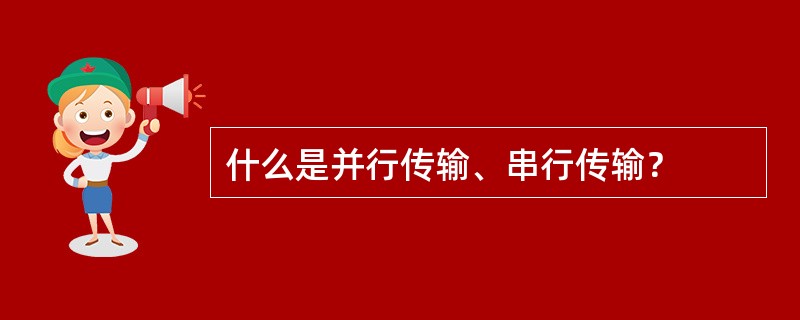 什么是并行传输、串行传输？